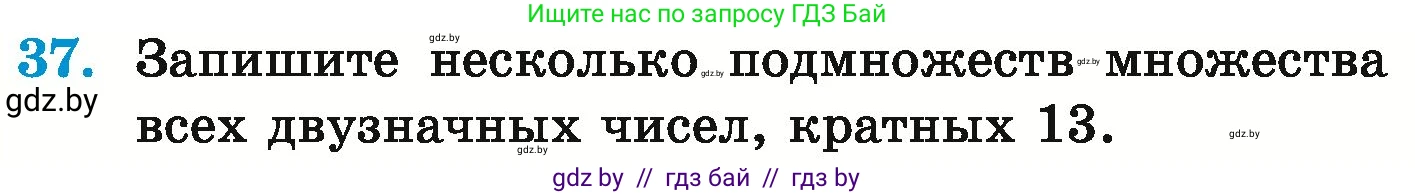 Ищите нас по запросу ГДЗ Бай

gdz.by

37. Запишите несколько gdz.by подмножеств gdz.by множества всех двузначных чисел, кратных 13.

gdz.by

gdz.by

gdz.by

gdz by // гдз бай // гдз by